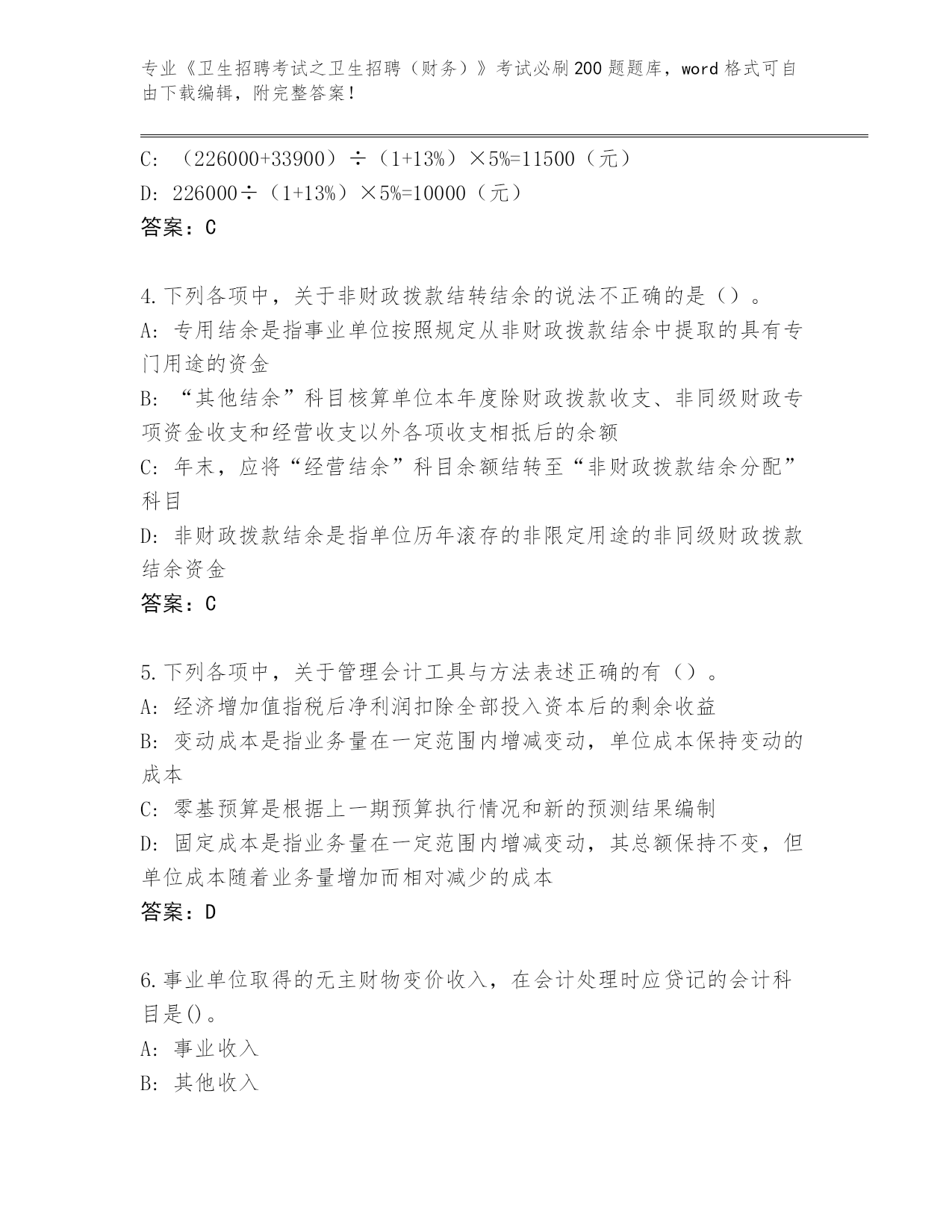 专业《卫生招聘考试之卫生招聘（财务）》考试必刷200题题库，word格式可自由下载编辑，附完整答案！

C: （226000+33900）÷（1+13%）×5%=11500（元）
D: 226000÷（1+13%）×5%=10000（元）
答案：C

4.下列各项中，关于非财政拨款结转结余的说法不正确的是（）。
A: 专用结余是指事业单位按照规定从非财政拨款结余中提取的具有专门用途的资金
B: “其他结余”科目核算单位本年度除财政拨款收支、非同级财政专项资金收支和经营收支以外各项收支相抵后的余额
C: 年末，应将“经营结余”科目余额结转至“非财政拨款结余分配”科目
D: 非财政拨款结余是指单位历年滚存的非限定用途的非同级财政拨款结余资金
答案：C

5.下列各项中，关于管理会计工具与方法表述正确的有（）。
A: 经济增加值指税后净利润扣除全部投入资本后的剩余收益
B: 变动成本是指业务量在一定范围内增减变动，单位成本保持变动的成本
C: 零基预算是根据上一期预算执行情况和新的预测结果编制
D: 固定成本是指业务量在一定范围内增减变动，其总额保持不变，但单位成本随着业务量增加而相对减少的成本
答案：D

6.事业单位取得的无主财物变价收入，在会计处理时应贷记的会计科目是()。
A: 事业收入
B: 其他收入